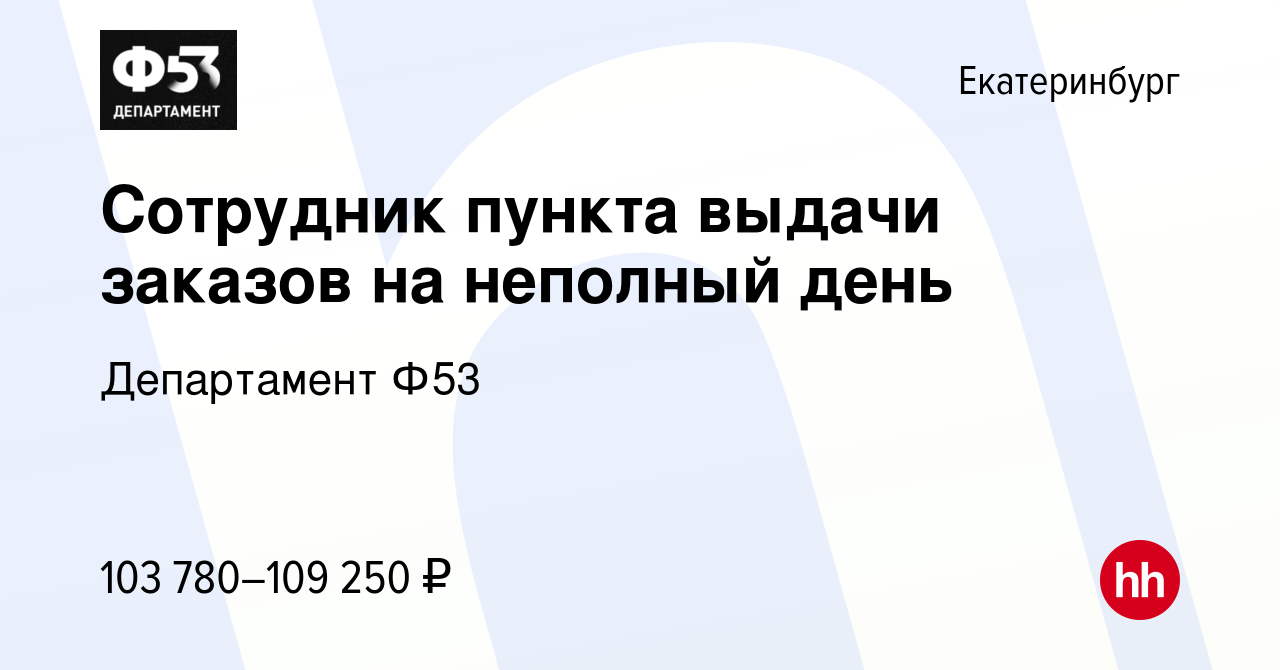 Ф53
ДЕПАРТАМЕНТ

Екатеринбург

Сотрудник пункта выдачи заказов на неполный день

Департамент Ф53

103 780–109 250 ₽

hh